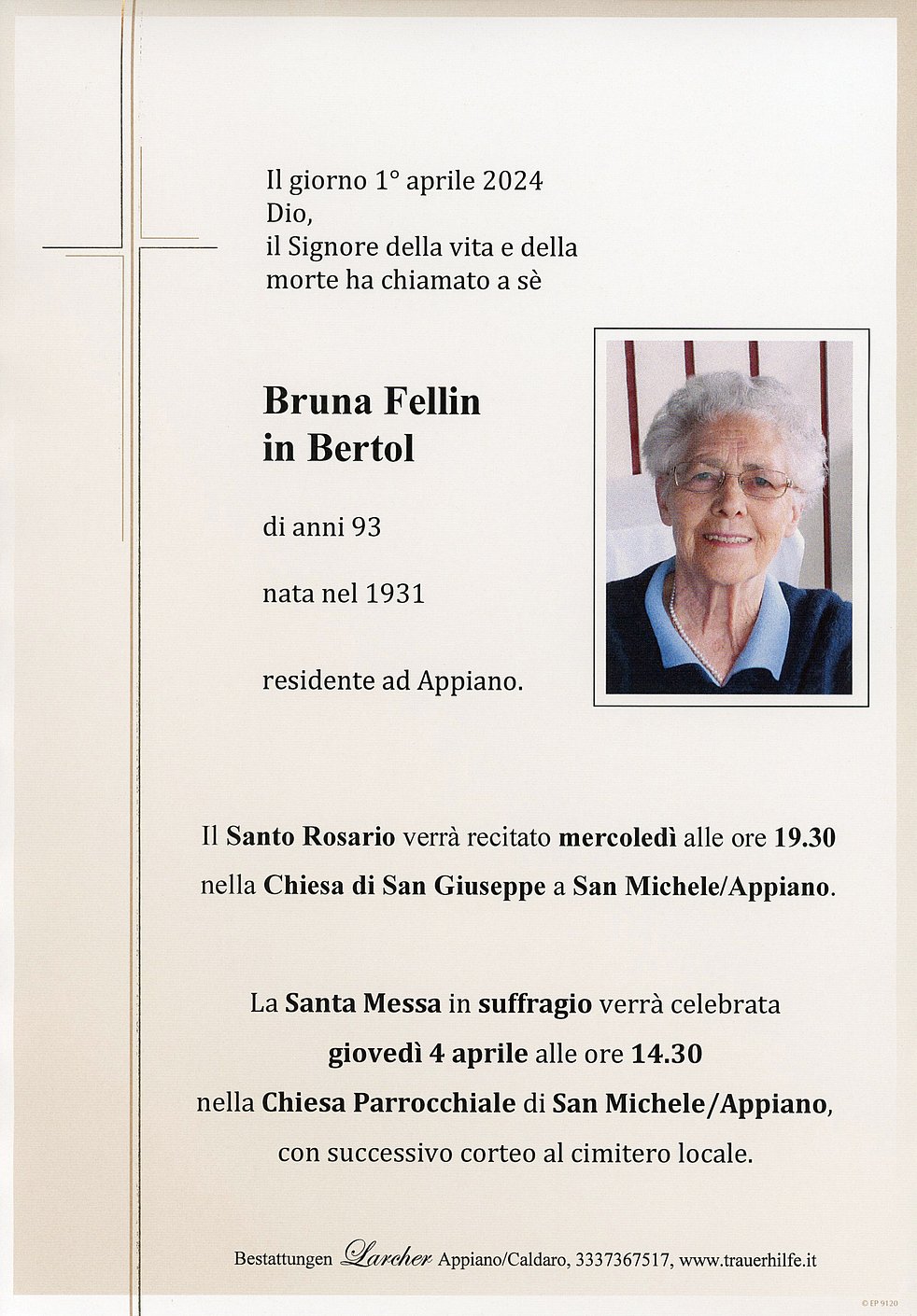 Il giorno 1° aprile 2024
Dio,
il Signore della vita e della morte ha chiamato a sè

Bruna Fellin
in Bertol

di anni 93

nata nel 1931

residente ad Appiano.

Il Santo Rosario verrà recitato mercoledì alle ore 19.30
nella Chiesa di San Giuseppe a San Michele/Appiano.

La Santa Messa in suffragio verrà celebrata
giovedì 4 aprile alle ore 14.30
nella Chiesa Parrocchiale di San Michele/Appiano,
con successivo corteo al cimitero locale.

Bestattungen Larcher Appiano/Caldaro, 3337367517, www.trauerhilfe.it

© EP 9120